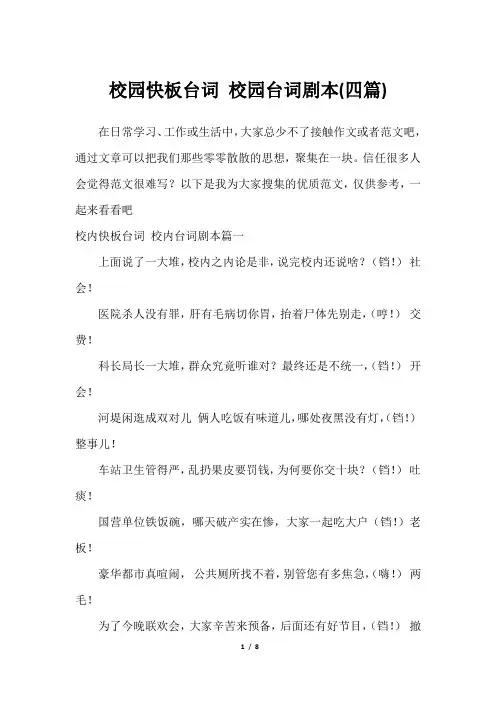 校园快板台词 校园台词剧本(四篇)

在日常学习、工作或生活中，大家总少不了接触作文或者范文吧，通过文章可以把我们那些零零散散的思想，聚集在一块。信任很多人会觉得范文很难写？以下是我为大家搜集的优质范文，仅供参考，一起来看看吧

校内快板台词 校内台词剧本篇一

上面说了一大堆，校内之内论是非，说完校内还说啥？（铛！）社会！

医院杀人没有罪，肝有毛病切你胃，抬着尸体先别走，（哼！）交费！

科长局长一大堆，群众究竟听谁对？最终还是不统一，（铛！）开会！

河堤闲逛成双对儿 俩人吃饭有味道儿，哪处夜黑没有灯，（铛！）整事儿！

车站卫生管得严，乱扔果皮要罚钱，为何要你交十块？（铛！）吐痰！

国营单位铁饭碗，哪天破产实在惨，大家一起吃大户（铛！）老板！

豪华都市真喧闹，公共厕所找不着，别管您有多焦急，（嗨！）两毛！

为了今晚联欢会，大家辛苦来预备，后面还有好节目，（铛！）撤

1 / 8